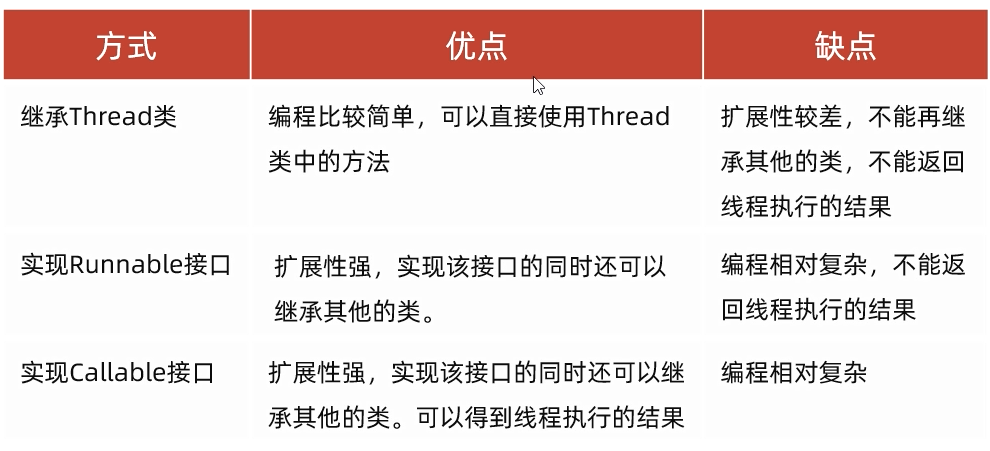 | 方式 | 优点 | 缺点 |
|---|---|---|
| 继承Thread类 | 编程比较简单，可以直接使用Thread类中的方法 | 扩展性较差，不能再继承其他的类，不能返回线程执行的结果 |
| 实现Runnable接口 | 扩展性强，实现该接口的同时还可以继承其他的类。 | 编程相对复杂，不能返回线程执行的结果 |
| 实现Callable接口 | 扩展性强，实现该接口的同时还可以继承其他的类。可以得到线程执行的结果 | 编程相对复杂 |